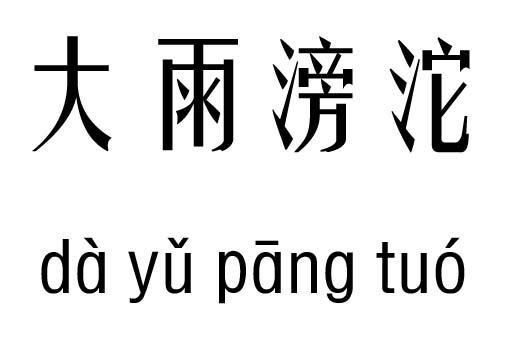 大雨滂沱

dà yǔ pāng tuó